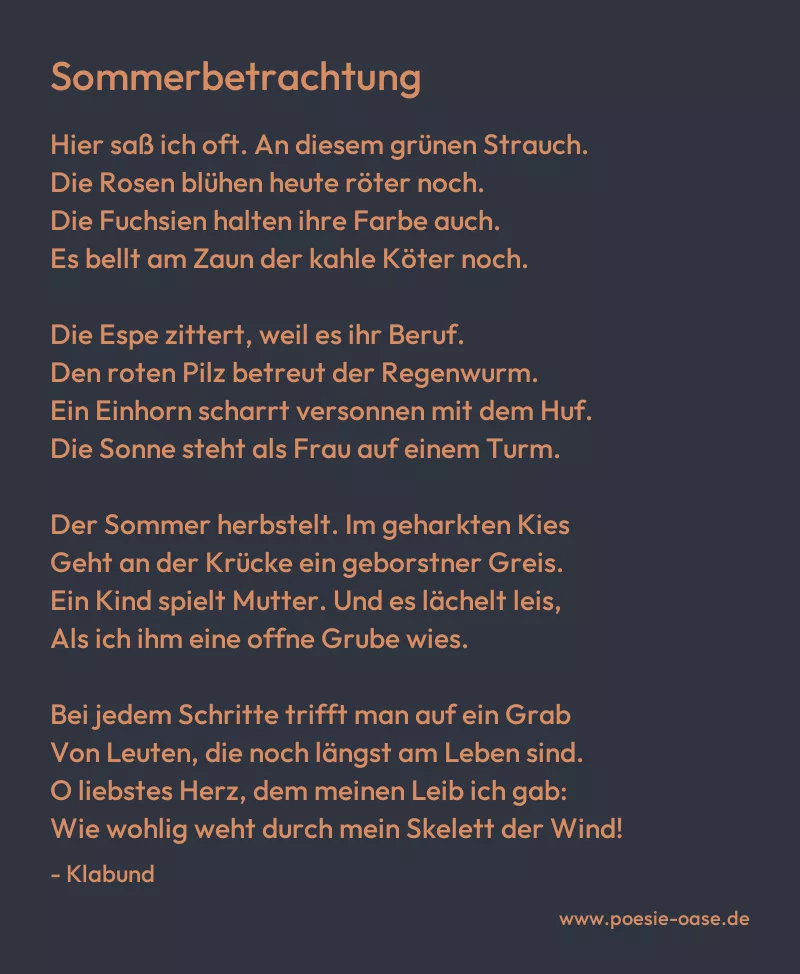 Sommerbetrachtung

Hier saß ich oft. An diesem grünen Strauch.
Die Rosen blühen heute röter noch.
Die Fuchsien halten ihre Farbe auch.
Es bellt am Zaun der kahle Köter noch.

Die Espe zittert, weil es ihr Beruf.
Den roten Pilz betreut der Regenwurm.
Ein Einhorn scharrt versonnen mit dem Huf.
Die Sonne steht als Frau auf einem Turm.

Der Sommer herbstelt. Im geharkten Kies
Geht an der Krücke ein geborstner Greis.
Ein Kind spielt Mutter. Und es lächelt leis,
Als ich ihm eine offne Grube wies.

Bei jedem Schritte trifft man auf ein Grab
Von Leuten, die noch längst am Leben sind.
O liebstes Herz, dem meinen Leib ich gab:
Wie wohlig weht durch mein Skelett der Wind!

- Klabund

www.poesie-oase.de